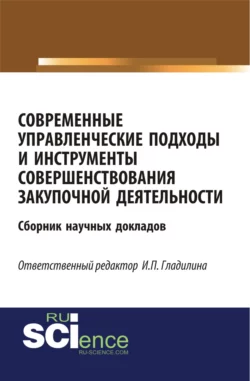 СОВРЕМЕННЫЕ УПРАВЛЕНЧЕСКИЕ ПОДХОДЫ И ИНСТРУМЕНТЫ СОВЕРШЕНСТВОВАНИЯ ЗАКУПОЧНОЙ ДЕЯТЕЛЬНОСТИ

Сборник научных докладов

Ответственный редактор И.П. Гладилина

RU SCIence
RU-SCIENCE.COM